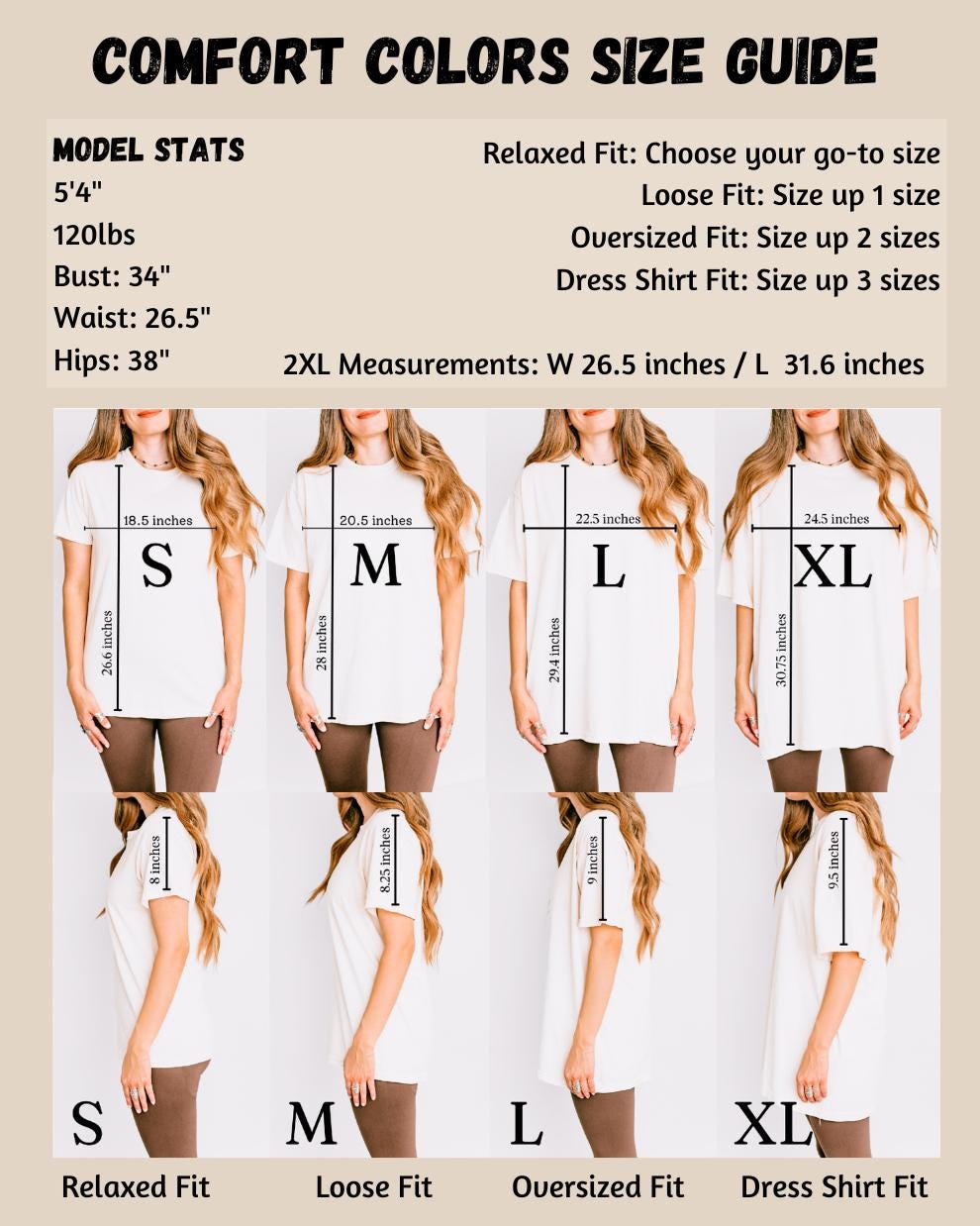 COMFORT COLORS SIZE GUIDE

MODEL STATS
5'4"
120lbs
Bust: 34"
Waist: 26.5"
Hips: 38"

Relaxed Fit: Choose your go-to size
Loose Fit: Size up 1 size
Oversized Fit: Size up 2 sizes
Dress Shirt Fit: Size up 3 sizes

2XL Measurements: W 26.5 inches / L 31.6 inches

18.5 inches
S
26.6 inches

20.5 inches
M
28 inches

22.5 inches
L
29.4 inches

24.5 inches
XL
30.75 inches

8 inches
S

8.25 inches
M

9 inches
L

9.5 inches
XL

Relaxed Fit

Loose Fit

Oversized Fit

Dress Shirt Fit